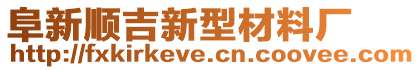 阜新顺吉新型材料厂
http://fxkirkeve.cn.coovee.com